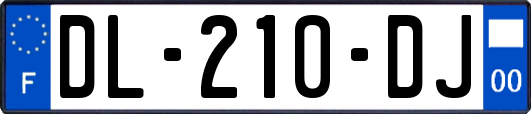 F

DL-210-DJ

00